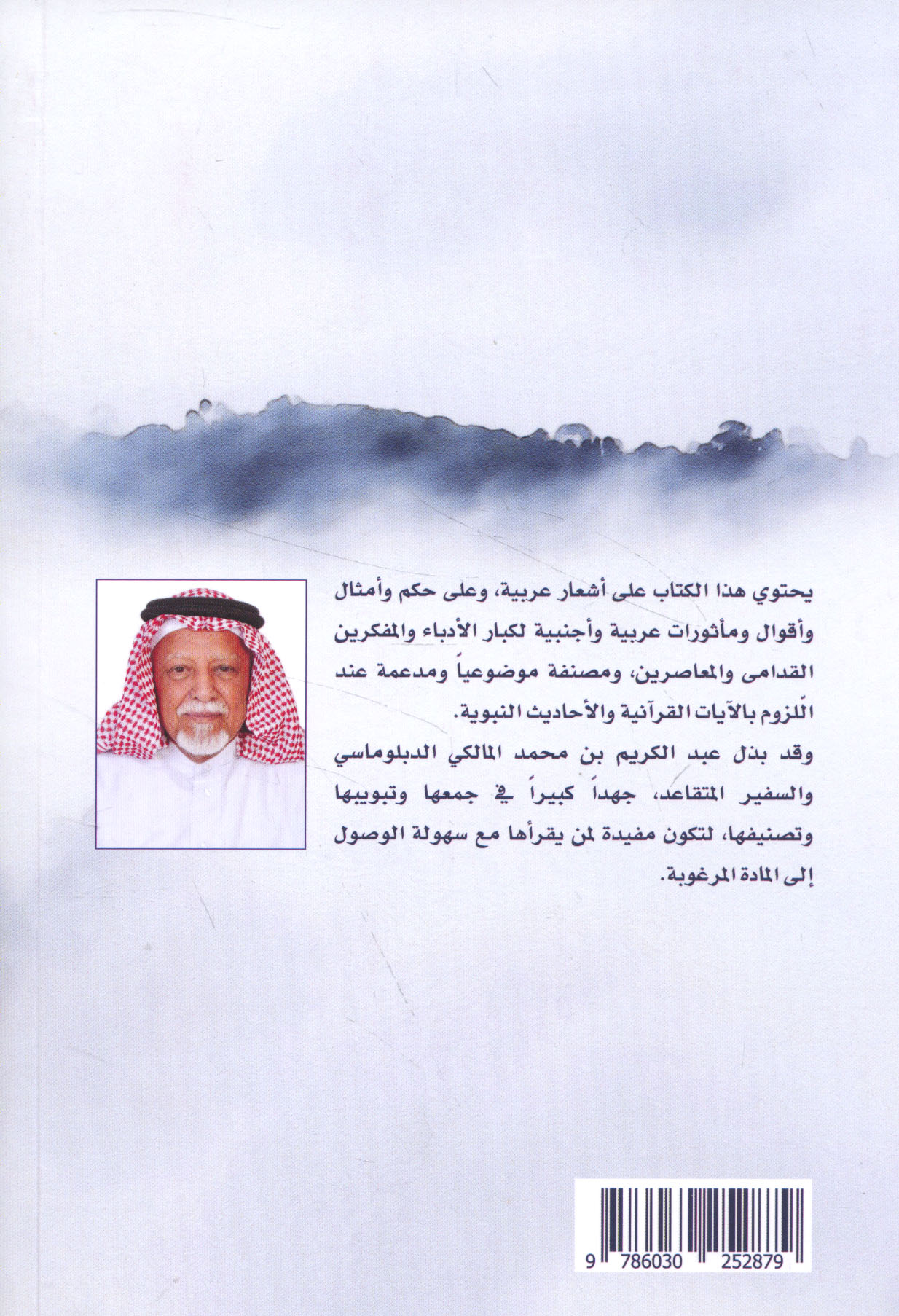 يحتوي هذا الكتاب على أشعار عربية، وعلى حكم وأمثال وأقوال ومأثورات عربية وأجنبية لكبار الأدباء والمفكرين القدامى والمعاصرين، ومصنفة موضوعياً ومدعمة عند اللّزوم بالآيات القرآنية والأحاديث النبوية.

وقد بذل عبد الكريم بن محمد المالكي الدبلوماسي والسفير المتقاعد، جهداً كبيراً في جمعها وتبويبها وتصنيفها، لتكون مفيدة لمن يقرأها مع سهولة الوصول إلى المادة المرغوبة.

9 786030 252879